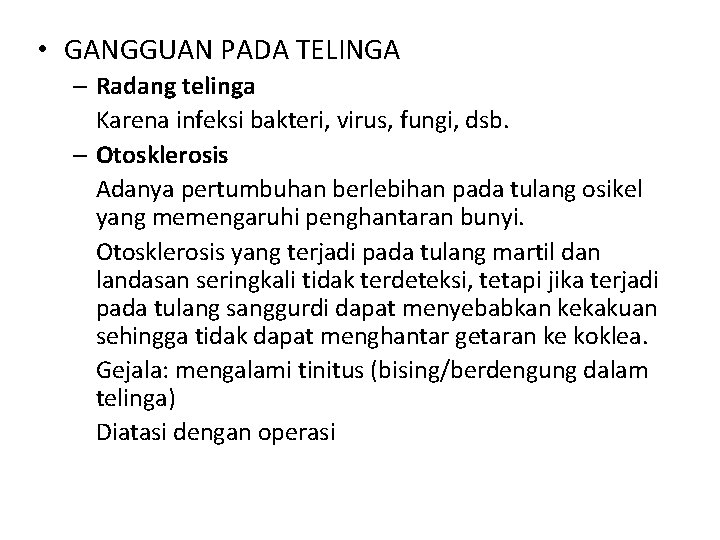 • GANGGUAN PADA TELINGA

– Radang telinga

Karena infeksi bakteri, virus, fungi, dsb.

– Otosklerosis

Adanya pertumbuhan berlebihan pada tulang osikel yang memengaruhi penghantaran bunyi.

Otosklerosis yang terjadi pada tulang martil dan landasan seringkali tidak terdeteksi, tetapi jika terjadi pada tulang sanggurdi dapat menyebabkan kekakuan sehingga tidak dapat menghantar getaran ke koklea.

Gejala: mengalami tinitus (bising/berdengung dalam telinga)

Diatasi dengan operasi